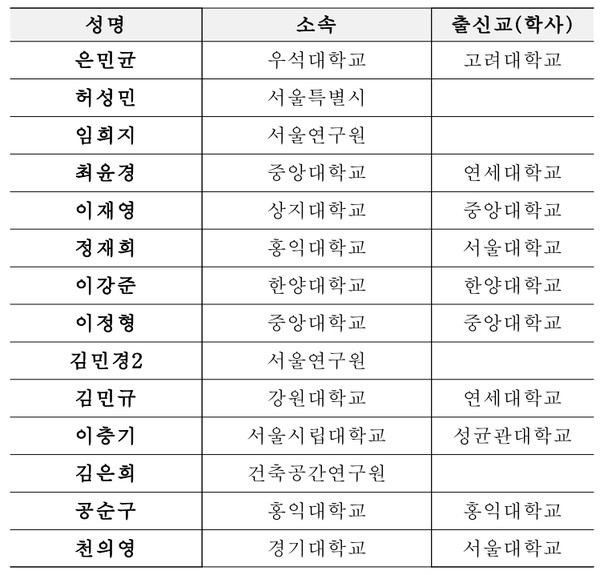 | 성명 | 소속 | 출신교(학사) |
|---|---|---|
| 은민균 | 우석대학교 | 고려대학교 |
| 허성민 | 서울특별시 | |
| 임희지 | 서울연구원 | |
| 최윤경 | 중앙대학교 | 연세대학교 |
| 이재영 | 상지대학교 | 중앙대학교 |
| 정재희 | 홍익대학교 | 서울대학교 |
| 이강준 | 한양대학교 | 한양대학교 |
| 이정형 | 중앙대학교 | 중앙대학교 |
| 김민경2 | 서울연구원 | |
| 김민규 | 강원대학교 | 연세대학교 |
| 이충기 | 서울시립대학교 | 성균관대학교 |
| 김은희 | 건축공간연구원 | |
| 공순구 | 홍익대학교 | 홍익대학교 |
| 천의영 | 경기대학교 | 서울대학교 |